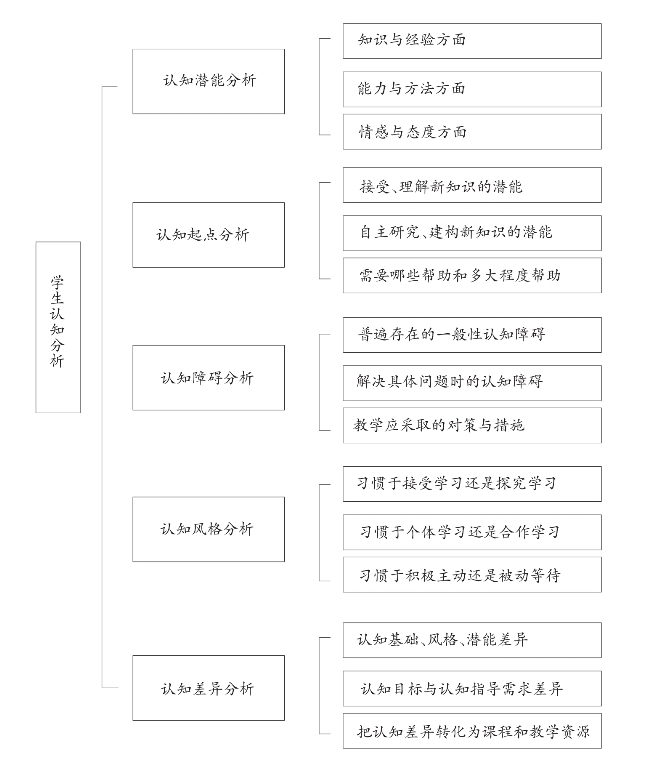 学生认知分析

认知潜能分析
知识与经验方面
能力与方法方面
情感与态度方面

认知起点分析
接受、理解新知识的潜能
自主研究、建构新知识的潜能
需要哪些帮助和多大程度帮助

认知障碍分析
普遍存在的一般性认知障碍
解决具体问题时的认知障碍
教学应采取的对策与措施

认知风格分析
习惯于接受学习还是探究学习
习惯于个体学习还是合作学习
习惯于积极主动还是被动等待

认知差异分析
认知基础、风格、潜能差异
认知目标与认知指导需求差异
把认知差异转化为课程和教学资源